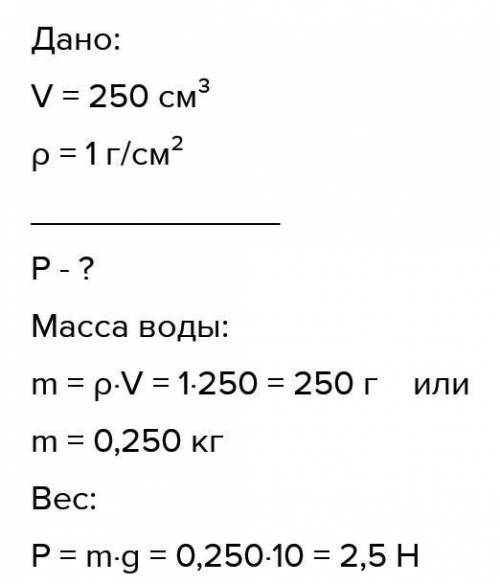 Дано:

$V = 250$ см$^3$

$\rho = 1$ г/см$^2$

P - ?

Масса воды:

$m = \rho \cdot V = 1 \cdot 250 = 250$ г    или

$m = 0,250$ кг

Вес:

$P = m \cdot g = 0,250 \cdot 10 = 2,5$ Н